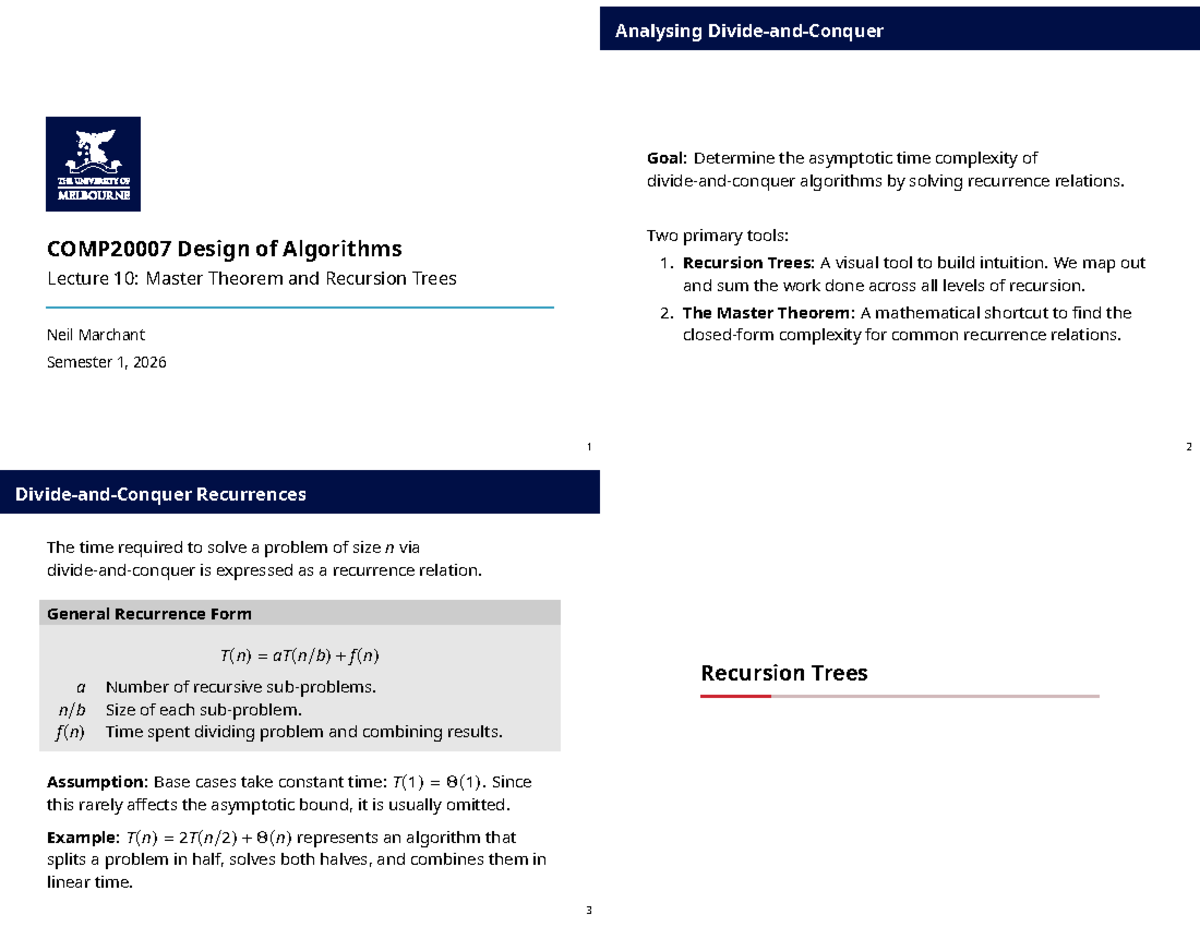 THE UNIVERSITY OF MELBOURNE

COMP20007 Design of Algorithms

Lecture 10: Master Theorem and Recursion Trees

Neil Marchant

Semester 1, 2026

1

Analysing Divide-and-Conquer

Goal: Determine the asymptotic time complexity of divide-and-conquer algorithms by solving recurrence relations.

Two primary tools:

1. Recursion Trees: A visual tool to build intuition. We map out and sum the work done across all levels of recursion.
2. The Master Theorem: A mathematical shortcut to find the closed-form complexity for common recurrence relations.

2

Divide-and-Conquer Recurrences

The time required to solve a problem of size $n$ via divide-and-conquer is expressed as a recurrence relation.

General Recurrence Form

$T(n) = aT(n/b) + f(n)$

$a$ Number of recursive sub-problems.
$n/b$ Size of each sub-problem.
$f(n)$ Time spent dividing problem and combining results.

Assumption: Base cases take constant time: $T(1) = \Theta(1)$. Since this rarely affects the asymptotic bound, it is usually omitted.

Example: $T(n) = 2T(n/2) + \Theta(n)$ represents an algorithm that splits a problem in half, solves both halves, and combines them in linear time.

3

Recursion Trees